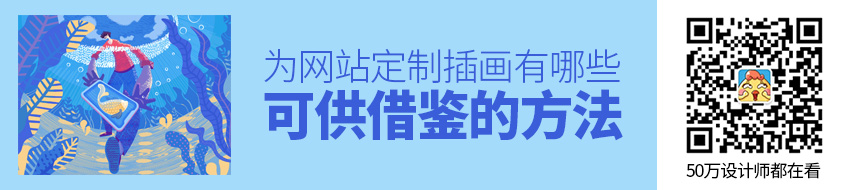 为网站定制插画有哪些
可供借鉴的方法

50万设计师都在看